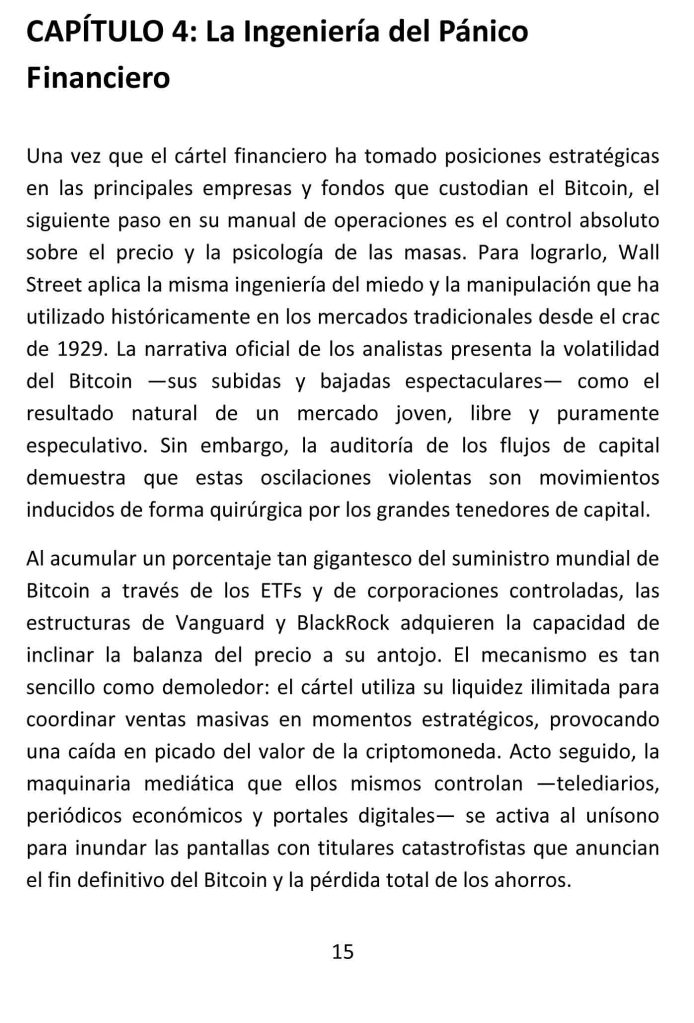 CAPÍTULO 4: La Ingeniería del Pánico Financiero

Una vez que el cártel financiero ha tomado posiciones estratégicas en las principales empresas y fondos que custodian el Bitcoin, el siguiente paso en su manual de operaciones es el control absoluto sobre el precio y la psicología de las masas. Para lograrlo, Wall Street aplica la misma ingeniería del miedo y la manipulación que ha utilizado históricamente en los mercados tradicionales desde el crac de 1929. La narrativa oficial de los analistas presenta la volatilidad del Bitcoin —sus subidas y bajadas espectaculares— como el resultado natural de un mercado joven, libre y puramente especulativo. Sin embargo, la auditoría de los flujos de capital demuestra que estas oscilaciones violentas son movimientos inducidos de forma quirúrgica por los grandes tenedores de capital.

Al acumular un porcentaje tan gigantesco del suministro mundial de Bitcoin a través de los ETFs y de corporaciones controladas, las estructuras de Vanguard y BlackRock adquieren la capacidad de inclinar la balanza del precio a su antojo. El mecanismo es tan sencillo como demoledor: el cártel utiliza su liquidez ilimitada para coordinar ventas masivas en momentos estratégicos, provocando una caída en picado del valor de la criptomoneda. Acto seguido, la maquinaria mediática que ellos mismos controlan —telediarios, periódicos económicos y portales digitales— se activa al unísono para inundar las pantallas con titulares catastrofistas que anuncian el fin definitivo del Bitcoin y la pérdida total de los ahorros.

15